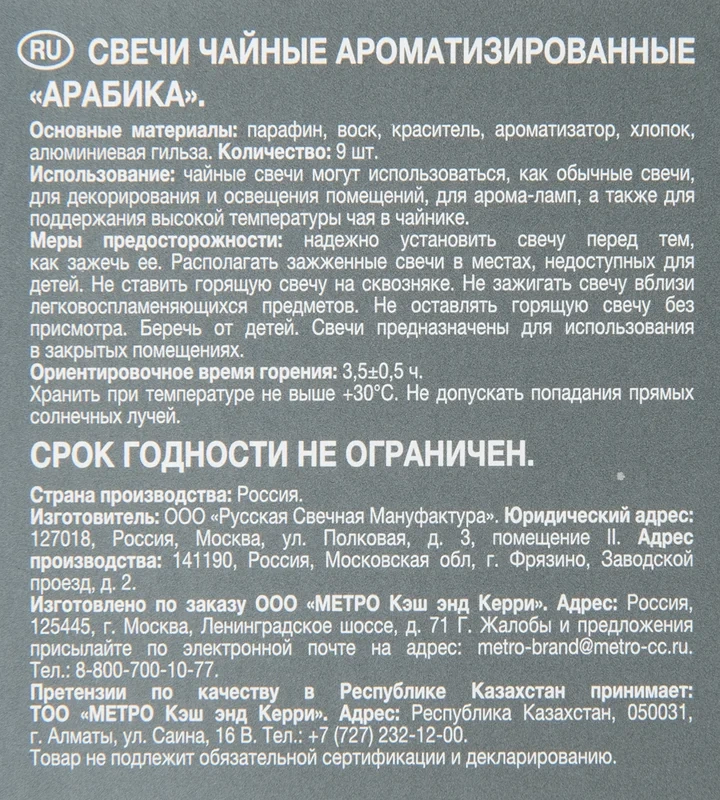 RU СВЕЧИ ЧАЙНЫЕ АРОМАТИЗИРОВАННЫЕ «АРАБИКА».

Основные материалы: парафин, воск, краситель, ароматизатор, хлопок, алюминиевая гильза. Количество: 9 шт.
Использование: чайные свечи могут использоваться, как обычные свечи, для декорирования и освещения помещений, для арома-ламп, а также для поддержания высокой температуры чая в чайнике.
Меры предосторожности: надежно установить свечу перед тем, как зажечь ее. Располагать зажженные свечи в местах, недоступных для детей. Не ставить горящую свечу на сквозняке. Не зажигать свечу вблизи легковоспламеняющихся предметов. Не оставлять горящую свечу без присмотра. Беречь от детей. Свечи предназначены для использования в закрытых помещениях.
Ориентировочное время горения: 3,5±0,5 ч.
Хранить при температуре не выше +30°С. Не допускать попадания прямых солнечных лучей.

СРОК ГОДНОСТИ НЕ ОГРАНИЧЕН.

Страна производства: Россия.
Изготовитель: ООО «Русская Свечная Мануфактура». Юридический адрес: 127018, Россия, Москва, ул. Полковая, д. 3, помещение II. Адрес производства: 141190, Россия, Московская обл, г. Фрязино, Заводской проезд, д. 2.
Изготовлено по заказу ООО «МЕТРО Кэш энд Керри». Адрес: Россия, 125445, г. Москва, Ленинградское шоссе, д. 71 Г. Жалобы и предложения присылайте по электронной почте на адрес: metro-brand@metro-cc.ru. Тел.: 8-800-700-10-77.
Претензии по качеству в Республике Казахстан принимает: ТОО «МЕТРО Кэш энд Керри». Адрес: Республика Казахстан, 050031, г. Алматы, ул. Саина, 16 В. Тел.: +7 (727) 232-12-00.
Товар не подлежит обязательной сертификации и декларированию.